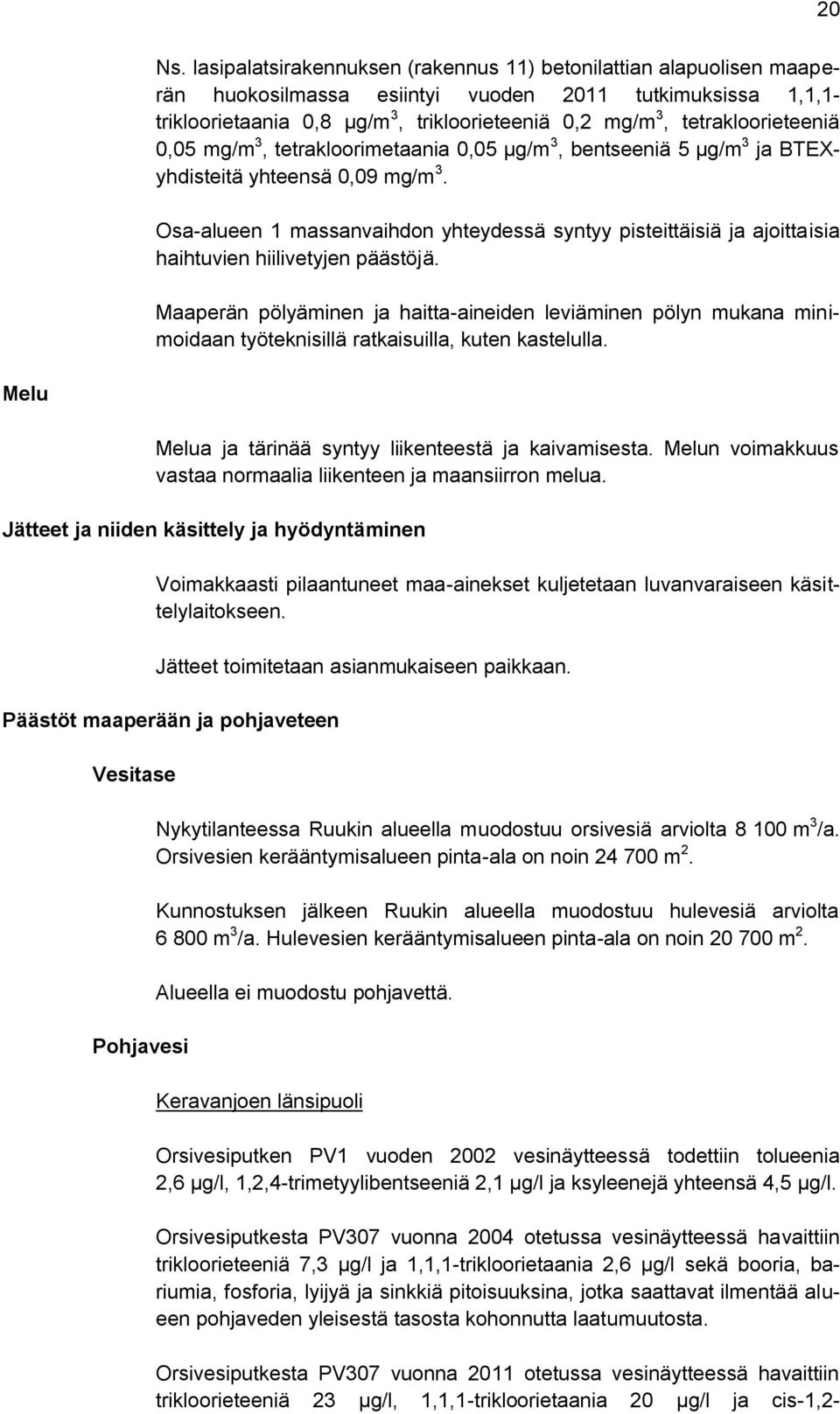 20

Ns. lasipalatsirakennuksen (rakennus 11) betonilattian alapuolisen maaperän huokosilmassa esiintyi vuoden 2011 tutkimuksissa 1,1,1-trikloorietaania 0,8 µg/m$^3$, trikloorieteeniä 0,2 mg/m$^3$, tetrakloorieteeniä 0,05 mg/m$^3$, tetrakloorimetaania 0,05 µg/m$^3$, bentseeniä 5 µg/m$^3$ ja BTEX-yhdisteitä yhteensä 0,09 mg/m$^3$.

Osa-alueen 1 massanvaihdon yhteydessä syntyy pisteittäisiä ja ajoittaisia haihtuvien hiilivetyjen päästöjä.

Maaperän pölyäminen ja haitta-aineiden leviäminen pölyn mukana minimoidaan työteknisillä ratkaisuilla, kuten kastelulla.

Melu

Melua ja tärinää syntyy liikenteestä ja kaivamisesta. Melun voimakkuus vastaa normaalia liikenteen ja maansiirron melua.

Jätteet ja niiden käsittely ja hyödyntäminen

Voimakkaasti pilaantuneet maa-ainekset kuljetetaan luvanvaraiseen käsittelylaitokseen.

Jätteet toimitetaan asianmukaiseen paikkaan.

Päästöt maaperään ja pohjaveteen

Vesitase

Nykytilanteessa Ruukin alueella muodostuu orsivesiä arviolta 8 100 m$^3$/a. Orsivesien kerääntymisalueen pinta-ala on noin 24 700 m$^2$.

Kunnostuksen jälkeen Ruukin alueella muodostuu hulevesiä arviolta 6 800 m$^3$/a. Hulevesien kerääntymisalueen pinta-ala on noin 20 700 m$^2$.

Alueella ei muodostu pohjavettä.

Pohjavesi

Keravanjoen länsipuoli

Orsivesiputken PV1 vuoden 2002 vesinäytteessä todettiin tolueenia 2,6 µg/l, 1,2,4-trimetyylibentseeniä 2,1 µg/l ja ksyleenejä yhteensä 4,5 µg/l.

Orsivesiputkesta PV307 vuonna 2004 otetussa vesinäytteessä havaittiin trikloorieteeniä 7,3 µg/l ja 1,1,1-trikloorietaania 2,6 µg/l sekä booria, bariumia, fosforia, lyijyä ja sinkkiä pitoisuuksina, jotka saattavat ilmentää alueen pohjaveden yleisestä tasosta kohonnutta laatumuutosta.

Orsivesiputkesta PV307 vuonna 2011 otetussa vesinäytteessä havaittiin trikloorieteeniä 23 µg/l, 1,1,1-trikloorietaania 20 µg/l ja cis-1,2-